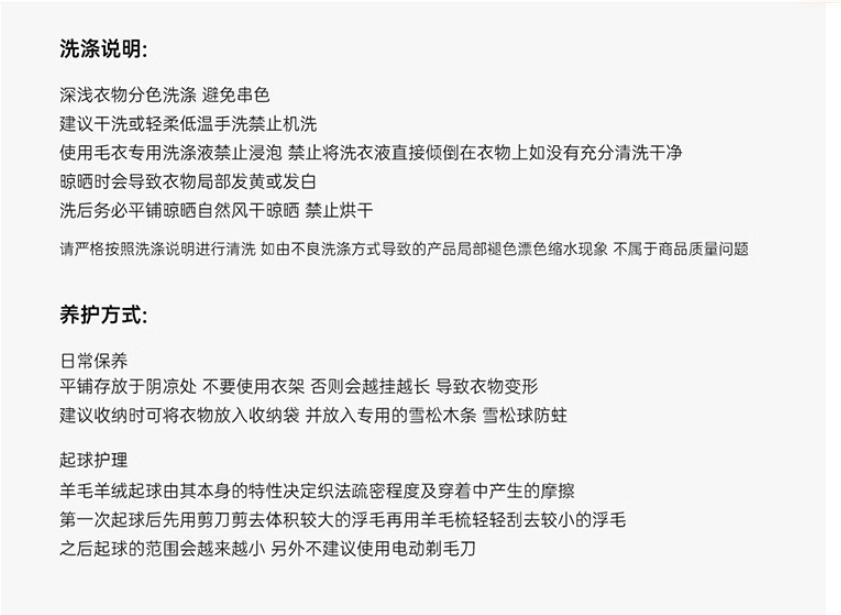 洗涤说明:

深浅衣物分色洗涤 避免串色
建议干洗或轻柔低温手洗禁止机洗
使用毛衣专用洗涤液禁止浸泡 禁止将洗衣液直接倾倒在衣物上如没有充分清洗干净
晾晒时会导致衣物局部发黄或发白
洗后务必平铺晾晒自然风干晾晒 禁止烘干

请严格按照洗涤说明进行清洗 如由不良洗涤方式导致的产品局部褪色漂色缩水现象 不属于商品质量问题

养护方式:

日常保养
平铺存放于阴凉处 不要使用衣架 否则会越挂越长 导致衣物变形
建议收纳时可将衣物放入收纳袋 并放入专用的雪松木条 雪松球防蛀

起球护理
羊毛羊绒起球由其本身的特性决定织法疏密程度及穿着中产生的摩擦
第一次起球后先用剪刀剪去体积较大的浮毛再用羊毛梳轻轻刮去较小的浮毛
之后起球的范围会越来越小 另外不建议使用电动剃毛刀